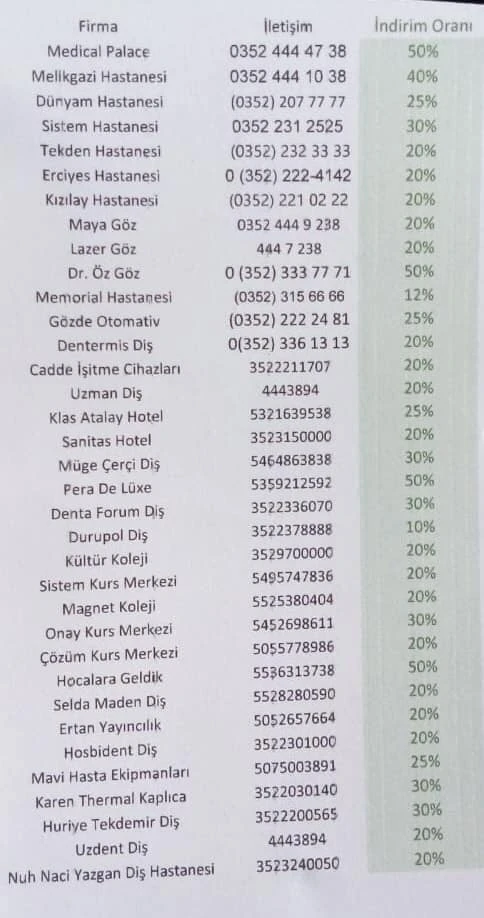 | Firma | İletişim | İndirim Oranı |
|---|---|---|
| Medical Palace | 0352 444 47 38 | 50% |
| Melikgazi Hastanesi | 0352 444 10 38 | 40% |
| Dünyam Hastanesi | (0352) 207 77 77 | 25% |
| Sistem Hastanesi | 0352 231 2525 | 30% |
| Tekden Hastanesi | (0352) 232 33 33 | 20% |
| Erciyes Hastanesi | 0 (352) 222-4142 | 20% |
| Kızılay Hastanesi | (0352) 221 02 22 | 20% |
| Maya Göz | 0352 444 9 238 | 20% |
| Lazer Göz | 444 7 238 | 20% |
| Dr. Öz Göz | 0 (352) 333 77 71 | 50% |
| Memorial Hastanesi | (0352) 315 66 66 | 12% |
| Gözde Otomativ | (0352) 222 24 81 | 25% |
| Dentermis Diş | 0(352) 336 13 13 | 20% |
| Cadde İşitme Cihazları | 3522211707 | 20% |
| Uzman Diş | 4443894 | 20% |
| Klas Atalay Hotel | 5321639538 | 25% |
| Sanitas Hotel | 3523150000 | 20% |
| Müge Çerçi Diş | 5464863838 | 30% |
| Pera De Lüxe | 5359212592 | 50% |
| Denta Forum Diş | 3522336070 | 30% |
| Durupol Diş | 3522378888 | 10% |
| Kültür Koleji | 3529700000 | 20% |
| Sistem Kurs Merkezi | 5495747836 | 20% |
| Magnet Koleji | 5525380404 | 20% |
| Onay Kurs Merkezi | 5452698611 | 30% |
| Çözüm Kurs Merkezi | 5055778986 | 20% |
| Hocalara Geldik | 5536313738 | 50% |
| Selda Maden Diş | 5528280590 | 20% |
| Ertan Yayıncılık | 5052657664 | 20% |
| Hosbident Diş | 3522301000 | 20% |
| Mavi Hasta Ekipmanları | 5075003891 | 25% |
| Karen Thermal Kaplıca | 3522030140 | 30% |
| Huriye Tekdemir Diş | 3522200565 | 30% |
| Uzdent Diş | 4443894 | 20% |
| Nuh Naci Yazgan Diş Hastanesi | 3523240050 | 20% |